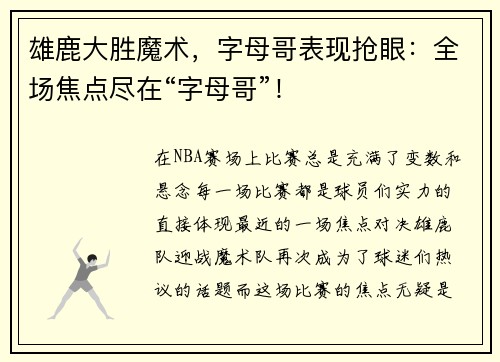 雄鹿大胜魔术，字母哥表现抢眼：全场焦点尽在“字母哥”！

在NBA赛场上比赛总是充满了变数和悬念每一场比赛都是球员们实力的直接体现最近的一场焦点对决雄鹿队迎战魔术队再次成为了球迷们热议的话题而这场比赛的焦点无疑是